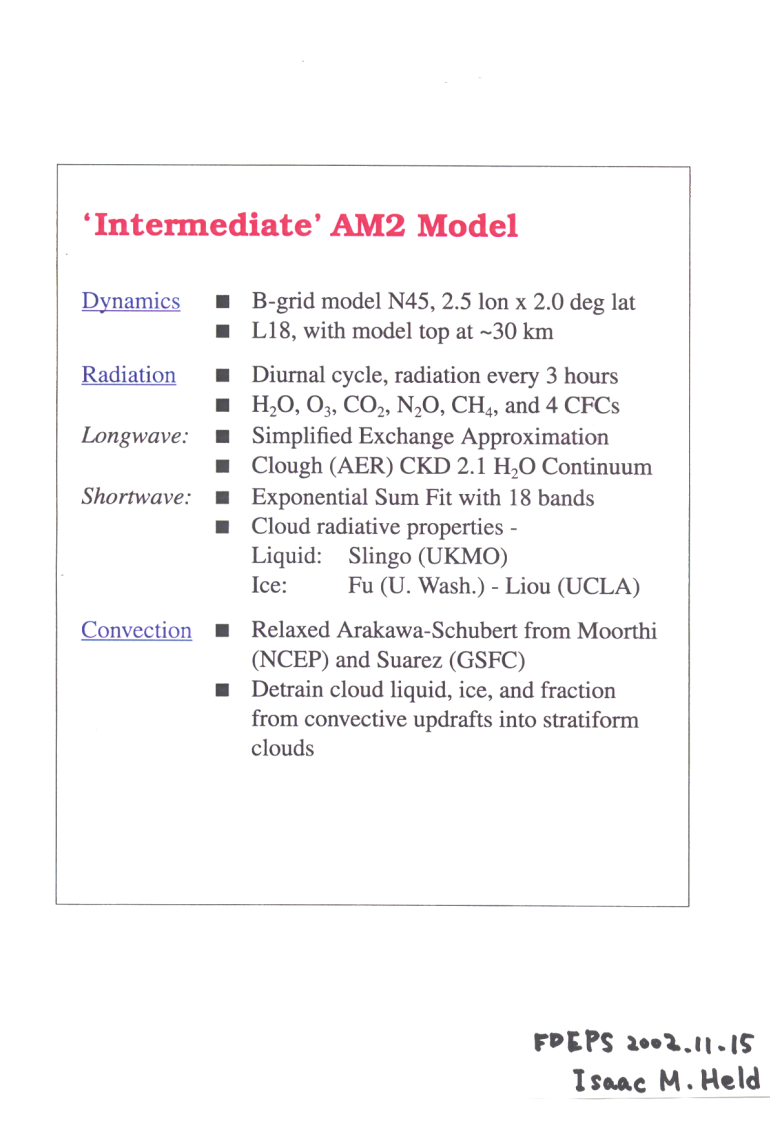 'Intermediate' AM2 Model

Dynamics
■ B-grid model N45, 2.5 lon x 2.0 deg lat
■ L18, with model top at ~30 km

Radiation
■ Diurnal cycle, radiation every 3 hours
■ $H_2O$, $O_3$, $CO_2$, $N_2O$, $CH_4$, and 4 CFCs

Longwave:
■ Simplified Exchange Approximation
■ Clough (AER) CKD 2.1 $H_2O$ Continuum

Shortwave:
■ Exponential Sum Fit with 18 bands
■ Cloud radiative properties -
Liquid: Slingo (UKMO)
Ice: Fu (U. Wash.) - Liou (UCLA)

Convection
■ Relaxed Arakawa-Schubert from Moorthi (NCEP) and Suarez (GSFC)
■ Detrain cloud liquid, ice, and fraction from convective updrafts into stratiform clouds

FDEPS 2002.11.15
Isaac M. Held